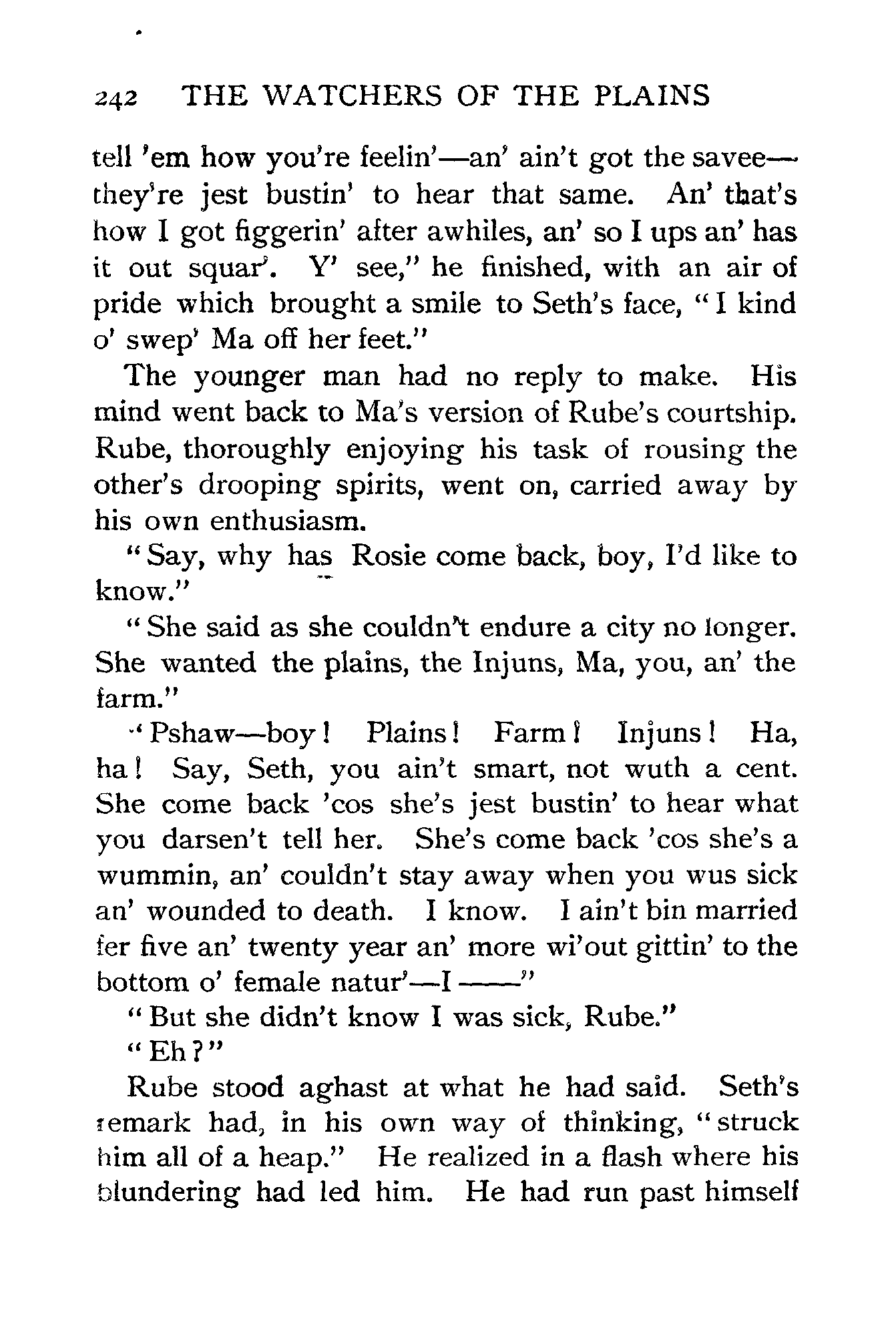 242 THE WATCHERS OF THE PLAINS

tell 'em how you're feelin'—an' ain't got the savee—they're jest bustin' to hear that same. An' that's how I got figgerin' after awhiles, an' so I ups an' has it out squar'. Y' see," he finished, with an air of pride which brought a smile to Seth's face, "I kind o' swep' Ma off her feet."

The younger man had no reply to make. His mind went back to Ma's version of Rube's courtship. Rube, thoroughly enjoying his task of rousing the other's drooping spirits, went on, carried away by his own enthusiasm.

"Say, why has Rosie come back, boy, I'd like to know."

"She said as she couldn't endure a city no longer. She wanted the plains, the Injuns, Ma, you, an' the farm."

"Pshaw—boy! Plains! Farm! Injuns! Ha, ha! Say, Seth, you ain't smart, not wuth a cent. She come back 'cos she's jest bustin' to hear what you darsen't tell her. She's come back 'cos she's a wummin, an' couldn't stay away when you wus sick an' wounded to death. I know. I ain't bin married fer five an' twenty year an' more wi'out gittin' to the bottom o' female natur'—I ——"

"But she didn't know I was sick, Rube."

"Eh?"

Rube stood aghast at what he had said. Seth's remark had, in his own way of thinking, "struck him all of a heap." He realized in a flash where his blundering had led him. He had run past himself